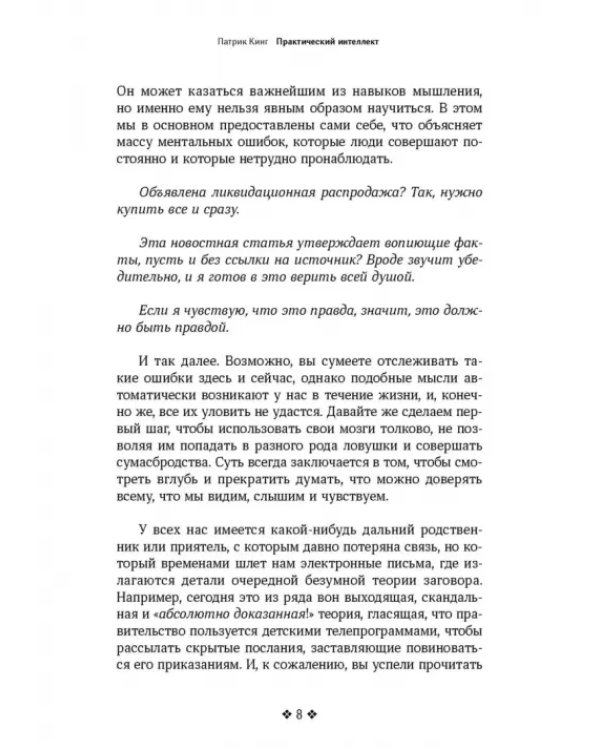 Патрик Кинг Практический интеллект

Он может казаться важнейшим из навыков мышления, но именно ему нельзя явным образом научиться. В этом мы в основном предоставлены сами себе, что объясняет массу ментальных ошибок, которые люди совершают постоянно и которые нетрудно пронаблюдать.

Объявлена ликвидационная распродажа? Так, нужно купить все и сразу.

Эта новостная статья утверждает вопиющие факты, пусть и без ссылки на источник? Вроде звучит убедительно, и я готов в это верить всей душой.

Если я чувствую, что это правда, значит, это должно быть правдой.

И так далее. Возможно, вы сумеете отслеживать такие ошибки здесь и сейчас, однако подобные мысли автоматически возникают у нас в течение жизни, и, конечно же, все их уловить не удастся. Давайте же сделаем первый шаг, чтобы использовать свои мозги толково, не позволяя им попадать в разного рода ловушки и совершать сумасбродства. Суть всегда заключается в том, чтобы смотреть вглубь и прекратить думать, что можно доверять всему, что мы видим, слышим и чувствуем.

У всех нас имеется какой-нибудь дальний родственник или приятель, с которым давно потеряна связь, но который временами шлет нам электронные письма, где излагаются детали очередной безумной теории заговора. Например, сегодня это из ряда вон выходящая, скандальная и «абсолютно доказанная!» теория, гласящая, что правительство пользуется детскими телепрограммами, чтобы рассылать скрытые послания, заставляющие повиноваться его приказаниям. И, к сожалению, вы успели прочитать

❖ 8 ❖